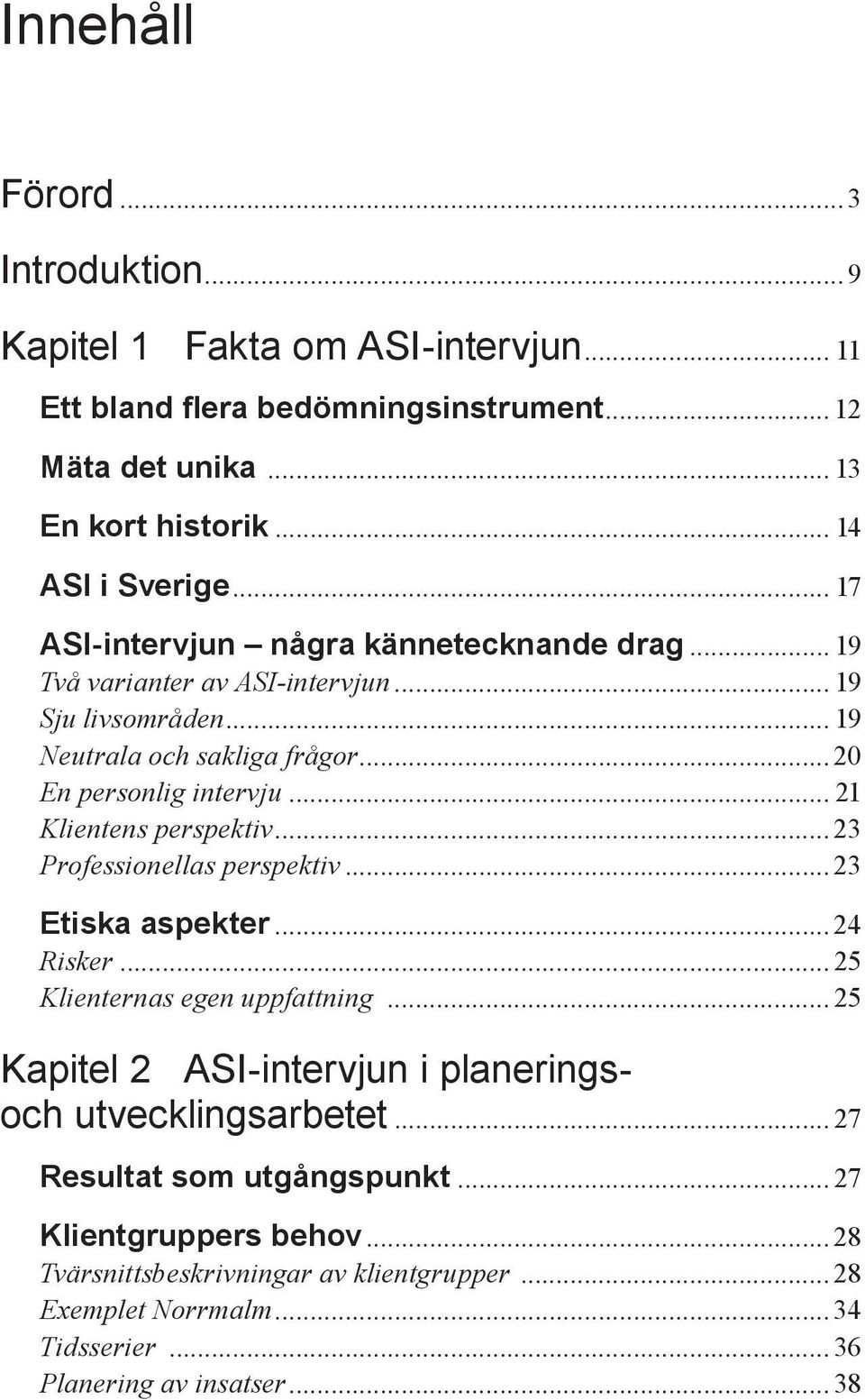 Innehåll

Förord ... 3

Introduktion ... 9

Kapitel 1 Fakta om ASI-intervjun ... 11

Ett bland flera bedömningsinstrument ... 12

Mäta det unika ... 13

En kort historik ... 14

ASI i Sverige ... 17

ASI-intervjun – några kännetecknande drag ... 19
Två varianter av ASI-intervjun ... 19
Sju livsområden ... 19
Neutrala och sakliga frågor ... 20
En personlig intervju ... 21
Klientens perspektiv ... 23
Professionellas perspektiv ... 23

Etiska aspekter ... 24
Risker ... 25
Klienternas egen uppfattning ... 25

Kapitel 2 ASI-intervjun i planerings- och utvecklingsarbetet ... 27

Resultat som utgångspunkt ... 27

Klientgruppers behov ... 28
Tvärsnittsbeskrivningar av klientgrupper ... 28
Exemplet Norrmalm ... 34
Tidsserier ... 36
Planering av insatser ... 38